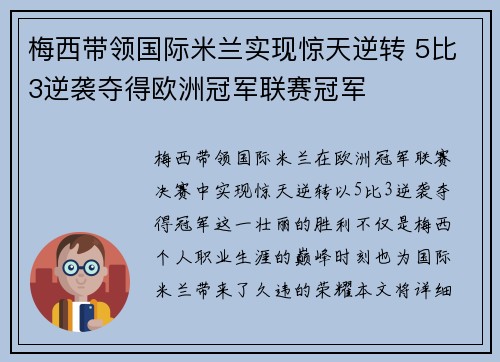 梅西带领国际米兰实现惊天逆转 5比3逆袭夺得欧洲冠军联赛冠军

梅西带领国际米兰在欧洲冠军联赛决赛中实现惊天逆转以5比3逆袭夺得冠军这一壮丽的胜利不仅是梅西个人职业生涯的巅峰时刻也为国际米兰带来了久违的荣耀本文将详细